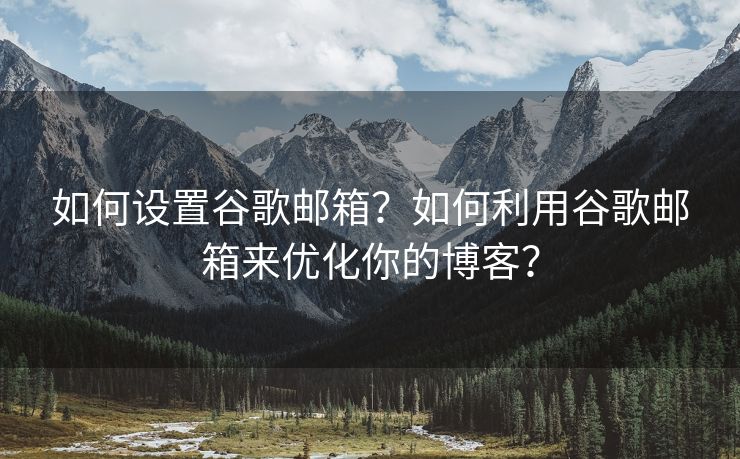 如何设置谷歌邮箱？如何利用谷歌邮箱来优化你的博客？